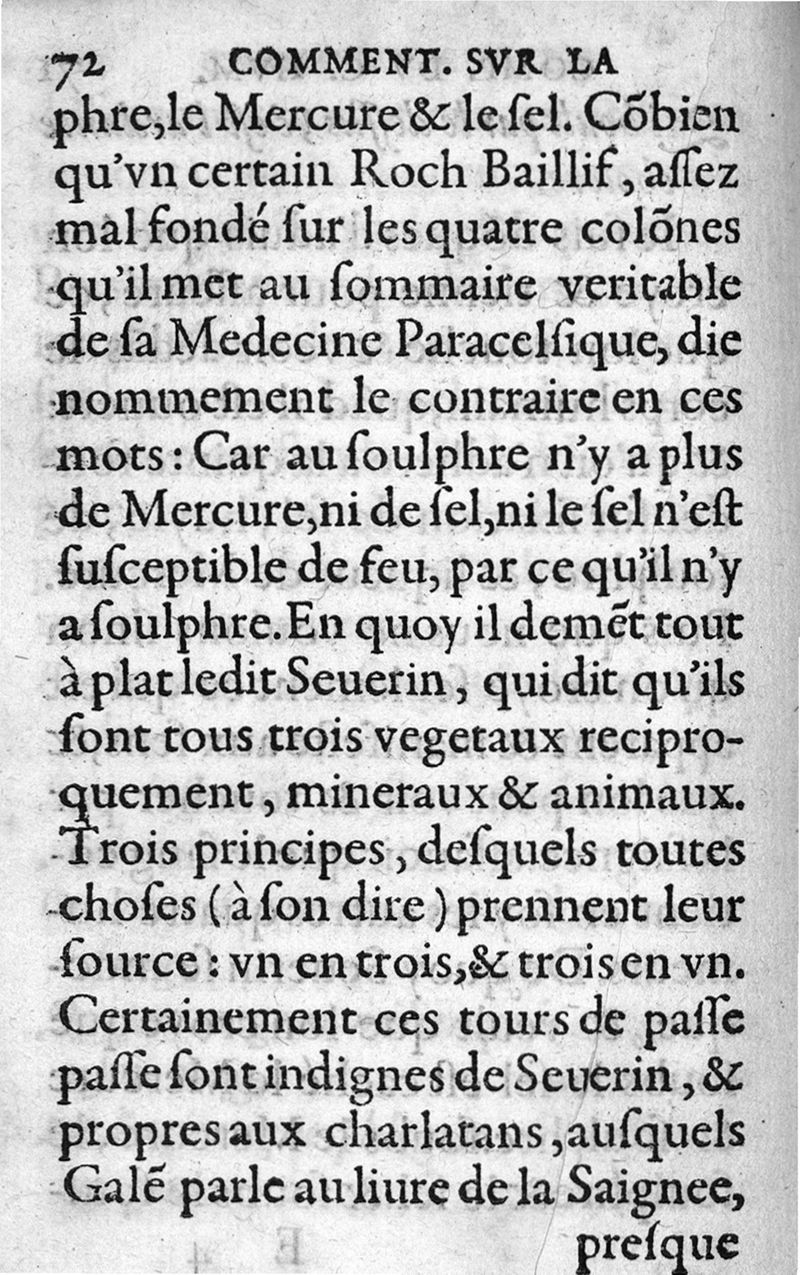 72 COMMENT. SVR LA

phre, le Mercure & le ſel. Cõbien qu'vn certain Roch Baillif, aſſez mal fondé ſur les quatre colõnes qu'il met au ſommaire veritable de ſa Medecine Paracelſique, die nommement le contraire en ces mots: Car au ſoulphre n'y a plus de Mercure, ni de ſel, ni le ſel n'eſt ſuſceptible de feu, par ce qu'il n'y a ſoulphre. En quoy il demẽt tout à plat ledit Seuerin, qui dit qu'ils ſont tous trois vegetaux reciproquement, mineraux & animaux. Trois principes, deſquels toutes choſes (à ſon dire) prennent leur ſource: vn en trois, & trois en vn. Certainement ces tours de paſſe paſſe ſont indignes de Seuerin, & propres aux charlatans, auſquels Galẽ parle au liure de la Saignee,

preſque